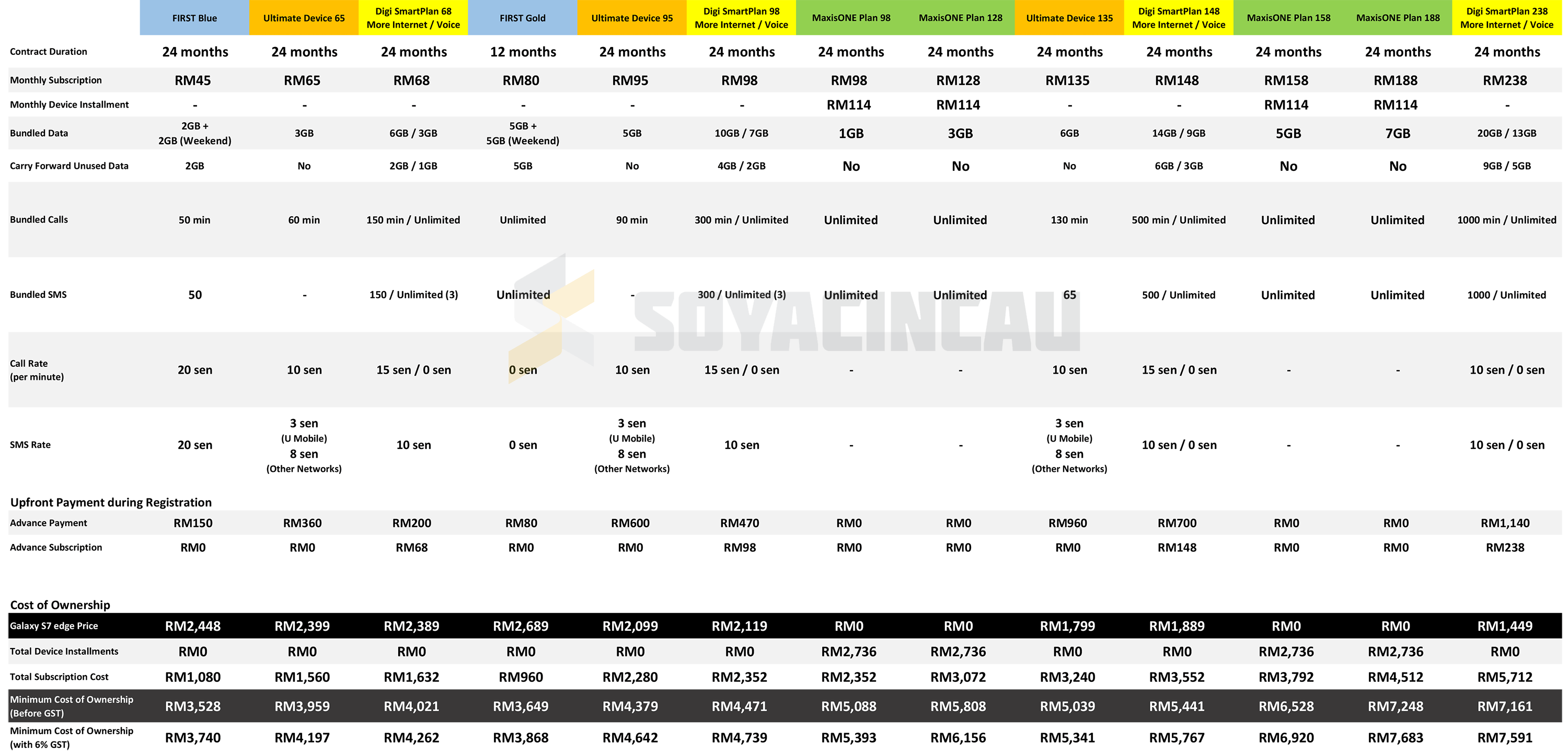 | | FIRST Blue | Ultimate Device 65 | Digi SmartPlan 68 More Internet / Voice | FIRST Gold | Ultimate Device 95 | Digi SmartPlan 98 More Internet / Voice | MaxisONE Plan 98 | MaxisONE Plan 128 | Ultimate Device 135 | Digi SmartPlan 148 More Internet / Voice | MaxisONE Plan 158 | MaxisONE Plan 188 | Digi SmartPlan 238 More Internet / Voice |
|---|---|---|---|---|---|---|---|---|---|---|---|---|---|
| Contract Duration | 24 months | 24 months | 24 months | 12 months | 24 months | 24 months | 24 months | 24 months | 24 months | 24 months | 24 months | 24 months | 24 months |
| Monthly Subscription | RM45 | RM65 | RM68 | RM80 | RM95 | RM98 | RM98 | RM128 | RM135 | RM148 | RM158 | RM188 | RM238 |
| Monthly Device Installment | - | - | - | - | - | - | RM114 | RM114 | - | - | RM114 | RM114 | - |
| Bundled Data | 2GB + 2GB (Weekend) | 3GB | 6GB / 3GB | 5GB + 5GB (Weekend) | 5GB | 10GB / 7GB | 1GB | 3GB | 6GB | 14GB / 9GB | 5GB | 7GB | 20GB / 13GB |
| Carry Forward Unused Data | 2GB | No | 2GB / 1GB | 5GB | No | 4GB / 2GB | No | No | No | 6GB / 3GB | No | No | 9GB / 5GB |
| Bundled Calls | 50 min | 60 min | 150 min / Unlimited | Unlimited | 90 min | 300 min / Unlimited | Unlimited | Unlimited | 130 min | 500 min / Unlimited | Unlimited | Unlimited | 1000 min / Unlimited |
| Bundled SMS | 50 | - | 150 / Unlimited (3) | Unlimited | - | 300 / Unlimited (3) | Unlimited | Unlimited | 65 | 500 / Unlimited | Unlimited | Unlimited | 1000 / Unlimited |
| Call Rate (per minute) | 20 sen | 10 sen | 15 sen / 0 sen | 0 sen | 10 sen | 15 sen / 0 sen | - | - | 10 sen | 15 sen / 0 sen | - | - | 10 sen / 0 sen |
| SMS Rate | 20 sen | 3 sen (U Mobile) 8 sen (Other Networks) | 10 sen | 0 sen | 3 sen (U Mobile) 8 sen (Other Networks) | 10 sen | - | - | 3 sen (U Mobile) 8 sen (Other Networks) | 10 sen / 0 sen | - | - | 10 sen / 0 sen |
| Upfront Payment during Registration | | | | | | | | | | | | | |
| Advance Payment | RM150 | RM360 | RM200 | RM80 | RM600 | RM470 | RM0 | RM0 | RM960 | RM700 | RM0 | RM0 | RM1,140 |
| Advance Subscription | RM0 | RM0 | RM68 | RM0 | RM0 | RM98 | RM0 | RM0 | RM0 | RM148 | RM0 | RM0 | RM238 |
| Cost of Ownership | | | | | | | | | | | | | |
| Galaxy S7 edge Price | RM2,448 | RM2,399 | RM2,389 | RM2,689 | RM2,099 | RM2,119 | RM0 | RM0 | RM1,799 | RM1,889 | RM0 | RM0 | RM1,449 |
| Total Device Installments | RM0 | RM0 | RM0 | RM0 | RM0 | RM0 | RM2,736 | RM2,736 | RM0 | RM0 | RM2,736 | RM2,736 | RM0 |
| Total Subscription Cost | RM1,080 | RM1,560 | RM1,632 | RM960 | RM2,280 | RM2,352 | RM2,352 | RM3,072 | RM3,240 | RM3,552 | RM3,792 | RM4,512 | RM5,712 |
| Minimum Cost of Ownership (Before GST) | RM3,528 | RM3,959 | RM4,021 | RM3,649 | RM4,379 | RM4,471 | RM5,088 | RM5,808 | RM5,039 | RM5,441 | RM6,528 | RM7,248 | RM7,161 |
| Minimum Cost of Ownership (with 6% GST) | RM3,740 | RM4,197 | RM4,262 | RM3,868 | RM4,642 | RM4,739 | RM5,393 | RM6,156 | RM5,341 | RM5,767 | RM6,920 | RM7,683 | RM7,591 |

SOYACINCAU